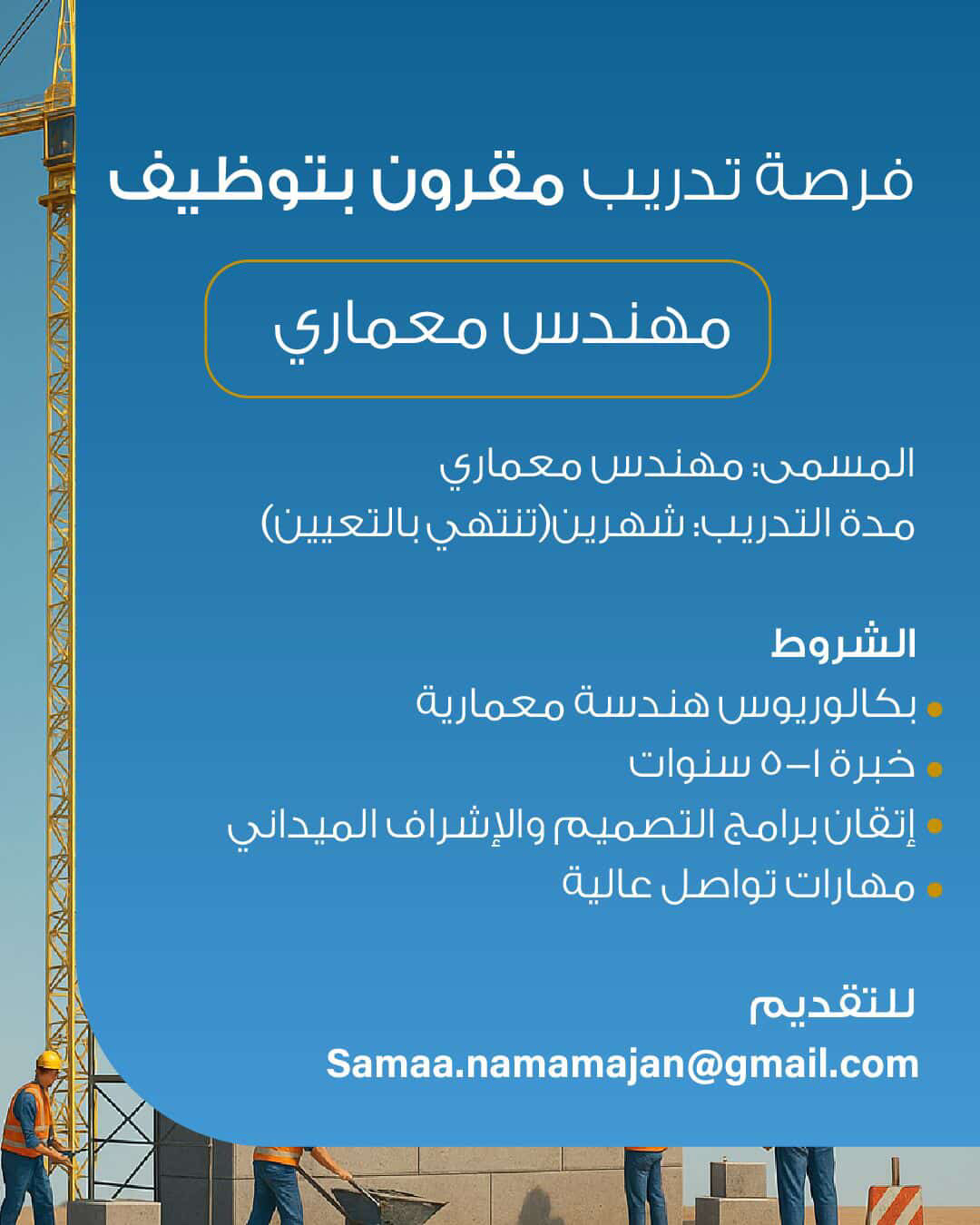 فرصة تدريب مقرون بتوظيف

مهندس معماري

المسمى: مهندس معماري
مدة التدريب: شهرين(تنتهي بالتعيين)

الشروط
• بكالوريوس هندسة معمارية
• خبرة ١-٥ سنوات
• إتقان برامج التصميم والإشراف الميداني
• مهارات تواصل عالية

للتقديم
Samaa.namamajan@gmail.com